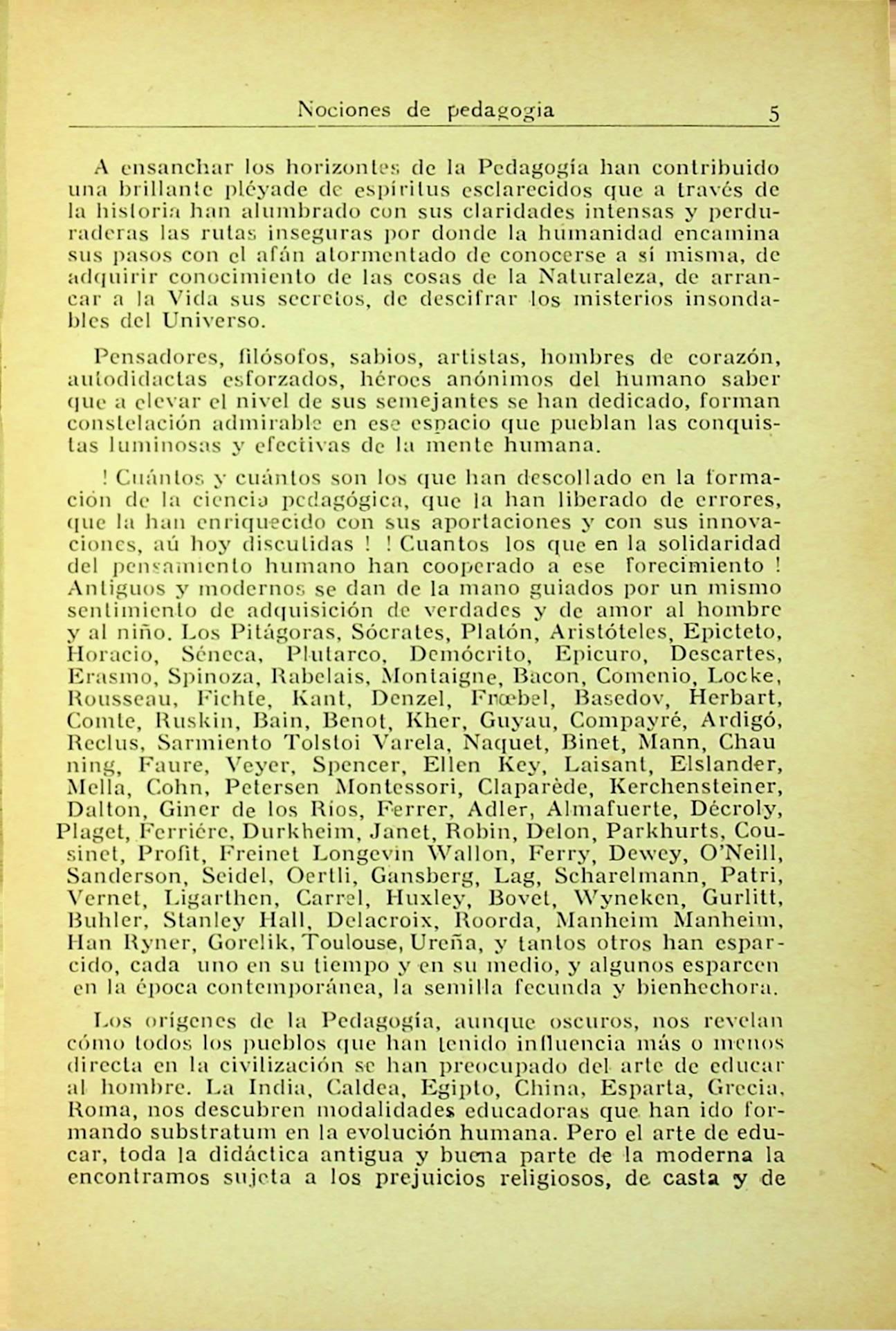 Nociones de pedagogia 5

A ensanchar los horizontes de la Pedagogía han contribuido una brillante pléyade de espíritus esclarecidos que a través de la historia han alumbrado con sus claridades intensas y perduraderas las rutas inseguras por donde la humanidad encamina sus pasos con el afán atormentado de conocerse a sí misma, de adquirir conocimiento de las cosas de la Naturaleza, de arrancar a la Vida sus secretos, de descifrar los misterios insondables del Universo.

Pensadores, filósofos, sabios, artistas, hombres de corazón, autodidactas esforzados, héroes anónimos del humano saber que a elevar el nivel de sus semejantes se han dedicado, forman constelación admirable en ese espacio que pueblan las conquistas luminosas y efectivas de la mente humana.

! Cuántos y cuántos son los que han descollado en la formación de la ciencia pedagógica, que la han liberado de errores, que la han enriquecido con sus aportaciones y con sus innovaciones, aú hoy discutidas ! ! Cuantos los que en la solidaridad del pensamiento humano han cooperado a ese forecimiento ! Antiguos y modernos se dan de la mano guiados por un mismo sentimiento de adquisición de verdades y de amor al hombre y al niño. Los Pitágoras, Sócrates, Platón, Aristóteles, Epicteto, Horacio, Séneca, Plutarco, Demócrito, Epicuro, Descartes, Erasmo, Spinoza, Rabelais, Montaigne, Bacon, Comenio, Locke, Rousseau, Fichte, Kant, Denzel, Frœbel, Basedov, Herbart, Comte, Ruskin, Bain, Benot, Kher, Guyau, Compayré, Ardigó, Reclus, Sarmiento Tolstoi Varela, Naquet, Binet, Mann, Chau ning, Faure, Veyer, Spencer, Ellen Key, Laisant, Elslander, Mella, Cohn, Petersen Montessori, Claparède, Kerchensteiner, Dalton, Giner de los Ríos, Ferrer, Adler, Almafuerte, Décroly, Plaget, Ferriére, Durkheim, Janet, Robin, Delon, Parkhurts, Cousinet, Profit, Freinet Longevin Wallon, Ferry, Dewey, O'Neill, Sanderson, Seidel, Oertli, Gansberg, Lag, Scharelmann, Patri, Vernet, Ligarthen, Carrel, Huxley, Bovet, Wyneken, Gurlitt, Buhler, Stanley Hall, Delacroix, Roorda, Manheim Manheim, Han Ryner, Gorelik, Toulouse, Ureña, y tantos otros han esparcido, cada uno en su tiempo y en su medio, y algunos esparcen en la época contemporánea, la semilla fecunda y bienhechora.

Los orígenes de la Pedagogía, aunque oscuros, nos revelan cómo todos los pueblos que han tenido influencia más o menos directa en la civilización se han preocupado del arte de educar al hombre. La India, Caldea, Egipto, China, Esparta, Grecia, Roma, nos descubren modalidades educadoras que han ido formando substratum en la evolución humana. Pero el arte de educar, toda la didáctica antigua y buena parte de la moderna la encontramos sujeta a los prejuicios religiosos, de casta y de